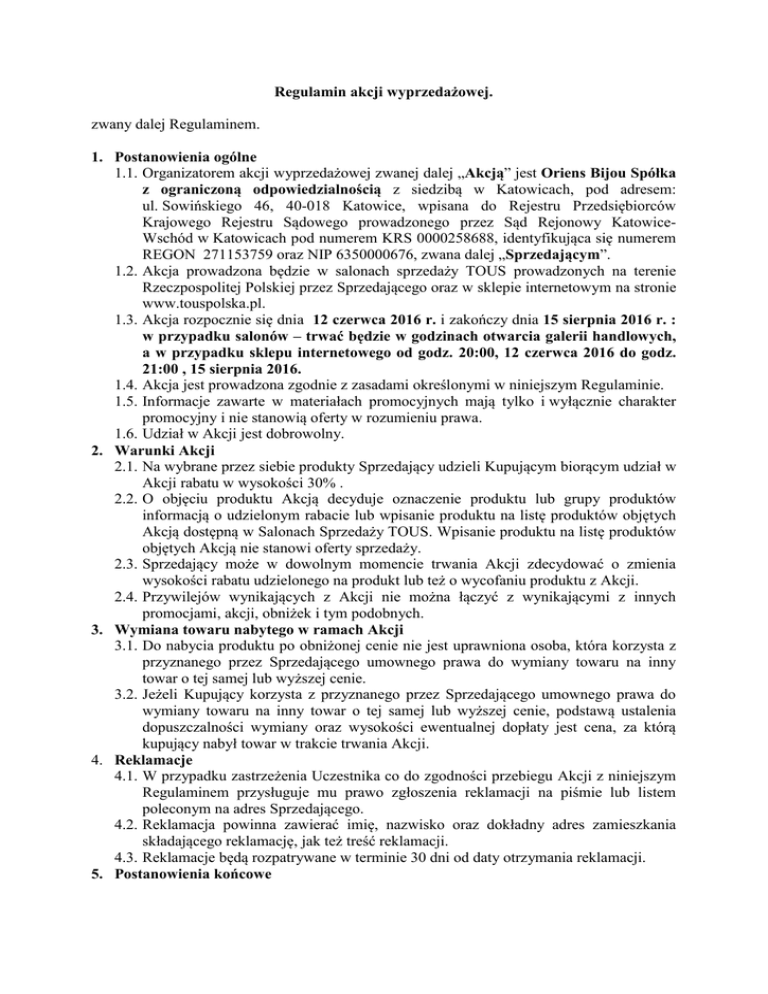 Regulamin akcji wyprzedażowej.

zwany dalej Regulaminem.

1. Postanowienia ogólne
1.1. Organizatorem akcji wyprzedażowej zwanej dalej „Akcją” jest Oriens Bijou Spółka z ograniczoną odpowiedzialnością z siedzibą w Katowicach, pod adresem: ul. Sowińskiego 46, 40-018 Katowice, wpisana do Rejestru Przedsiębiorców Krajowego Rejestru Sądowego prowadzonego przez Sąd Rejonowy Katowice-Wschód w Katowicach pod numerem KRS 0000258688, identyfikująca się numerem REGON 271153759 oraz NIP 6350000676, zwana dalej „Sprzedającym”.
1.2. Akcja prowadzona będzie w salonach sprzedaży TOUS prowadzonych na terenie Rzeczpospolitej Polskiej przez Sprzedającego oraz w sklepie internetowym na stronie www.touspolska.pl.
1.3. Akcja rozpocznie się dnia 12 czerwca 2016 r. i zakończy dnia 15 sierpnia 2016 r. : w przypadku salonów – trwać będzie w godzinach otwarcia galerii handlowych, a w przypadku sklepu internetowego od godz. 20:00, 12 czerwca 2016 do godz. 21:00 , 15 sierpnia 2016.
1.4. Akcja jest prowadzona zgodnie z zasadami określonymi w niniejszym Regulaminie.
1.5. Informacje zawarte w materiałach promocyjnych mają tylko i wyłącznie charakter promocyjny i nie stanowią oferty w rozumieniu prawa.
1.6. Udział w Akcji jest dobrowolny.
2. Warunki Akcji
2.1. Na wybrane przez siebie produkty Sprzedający udzieli Kupującym biorącym udział w Akcji rabatu w wysokości 30% .
2.2. O objęciu produktu Akcją decyduje oznaczenie produktu lub grupy produktów informacją o udzielonym rabacie lub wpisanie produktu na listę produktów objętych Akcją dostępną w Salonach Sprzedaży TOUS. Wpisanie produktu na listę produktów objętych Akcją nie stanowi oferty sprzedaży.
2.3. Sprzedający może w dowolnym momencie trwania Akcji zdecydować o zmienia wysokości rabatu udzielonego na produkt lub też o wycofaniu produktu z Akcji.
2.4. Przywilejów wynikających z Akcji nie można łączyć z wynikającymi z innych promocjami, akcji, obniżek i tym podobnych.
3. Wymiana towaru nabytego w ramach Akcji
3.1. Do nabycia produktu po obniżonej cenie nie jest uprawniona osoba, która korzysta z przyznanego przez Sprzedającego umownego prawa do wymiany towaru na inny towar o tej samej lub wyższej cenie.
3.2. Jeżeli Kupujący korzysta z przyznanego przez Sprzedającego umownego prawa do wymiany towaru na inny towar o tej samej lub wyższej cenie, podstawą ustalenia dopuszczalności wymiany oraz wysokości ewentualnej dopłaty jest cena, za którą kupujący nabył towar w trakcie trwania Akcji.
4. Reklamacje
4.1. W przypadku zastrzeżenia Uczestnika co do zgodności przebiegu Akcji z niniejszym Regulaminem przysługuje mu prawo zgłoszenia reklamacji na piśmie lub listem poleconym na adres Sprzedającego.
4.2. Reklamacja powinna zawierać imię, nazwisko oraz dokładny adres zamieszkania składającego reklamację, jak też treść reklamacji.
4.3. Reklamacje będą rozpatrywane w terminie 30 dni od daty otrzymania reklamacji.
5. Postanowienia końcowe